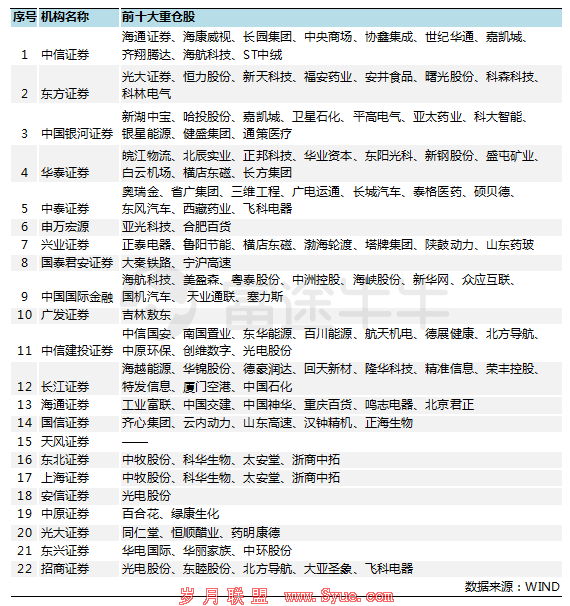 | 序号 | 机构名称 | 前十大重仓股 |
|---|---|---|
| 1 | 中信证券 | 海通证券、海康威视、长园集团、中央商场、协鑫集成、世纪华通、嘉凯城、齐翔腾达、海航科技、ST中绒 |
| 2 | 东方证券 | 光大证券、恒力股份、新天科技、福安药业、安井食品、曙光股份、科森科技、科林电气 |
| 3 | 中国银河证券 | 新湖中宝、哈投股份、嘉凯城、卫星石化、平高电气、亚太药业、科大智能、银星能源、健盛集团、通策医疗 |
| 4 | 华泰证券 | 皖江物流、北辰实业、正邦科技、华业资本、东阳光科、新钢股份、盛屯矿业、白云机场、横店东磁、长方集团 |
| 5 | 中泰证券 | 奥瑞金、省广集团、三维工程、广电运通、长城汽车、泰格医药、硕贝德、东风汽车、西藏药业、飞科电器 |
| 6 | 申万宏源 | 亚光科技、合肥百货 |
| 7 | 兴业证券 | 正泰电器、鲁阳节能、横店东磁、渤海轮渡、塔牌集团、陕鼓动力、山东药玻 |
| 8 | 国泰君安证券 | 大秦铁路、宁沪高速 |
| 9 | 中国国际金融 | 海航科技、美盈森、粤泰股份、中洲控股、海峡股份、新华网、众应互联、国机汽车、天业通联、塞力斯 |
| 10 | 广发证券 | 吉林敖东 |
| 11 | 中信建投证券 | 中信国安、南国置业、东华能源、百川能源、航天机电、德展健康、北方导航、中原环保、创维数字、光电股份 |
| 12 | 长江证券 | 海越能源、华锦股份、德豪润达、回天新材、隆华科技、精准信息、荣丰控股、特发信息、厦门空港、中国石化 |
| 13 | 海通证券 | 工业富联、中国交建、中国神华、重庆百货、鸣志电器、北京君正 |
| 14 | 国信证券 | 齐心集团、云内动力、山东高速、汉钟精机、正海生物 |
| 15 | 天风证券 | —— |
| 16 | 东北证券 | 中牧股份、科华生物、太安堂、浙商中拓 |
| 17 | 上海证券 | 中牧股份、科华生物、太安堂、浙商中拓 |
| 18 | 安信证券 | 光电股份 |
| 19 | 中原证券 | 百合花、绿康生化 |
| 20 | 光大证券 | 同仁堂、恒顺醋业、药明康德 |
| 21 | 东兴证券 | 华电国际、华丽家族、中环股份 |
| 22 | 招商证券 | 光电股份、东睦股份、北方导航、大亚圣象、飞科电器 |

数据来源：WIND

岁月联盟 www.Syue.com